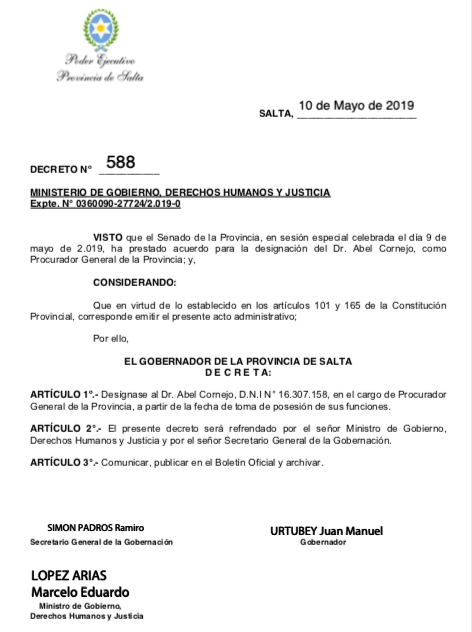 Poder Ejecutivo
Provincia de Salta

SALTA, 10 de Mayo de 2019

DECRETO N° 588

MINISTERIO DE GOBIERNO, DERECHOS HUMANOS Y JUSTICIA
Expte. N° 0360090-27724/2.019-0

VISTO que el Senado de la Provincia, en sesión especial celebrada el día 9 de mayo de 2.019, ha prestado acuerdo para la designación del Dr. Abel Cornejo, como Procurador General de la Provincia; y,

CONSIDERANDO:

Que en virtud de lo establecido en los artículos 101 y 165 de la Constitución Provincial, corresponde emitir el presente acto administrativo;

Por ello,

EL GOBERNADOR DE LA PROVINCIA DE SALTA
D E C R E T A:

ARTÍCULO 1°.- Designase al Dr. Abel Cornejo, D.N.I N° 16.307.158, en el cargo de Procurador General de la Provincia, a partir de la fecha de toma de posesión de sus funciones.

ARTÍCULO 2°.- El presente decreto será refrendado por el señor Ministro de Gobierno, Derechos Humanos y Justicia y por el señor Secretario General de la Gobernación.

ARTÍCULO 3°.- Comunicar, publicar en el Boletín Oficial y archivar.

SIMON PADROS Ramiro
Secretario General de la Gobernación

URTUBEY Juan Manuel
Gobernador

LOPEZ ARIAS
Marcelo Eduardo
Ministro de Gobierno,
Derechos Humanos y Justicia